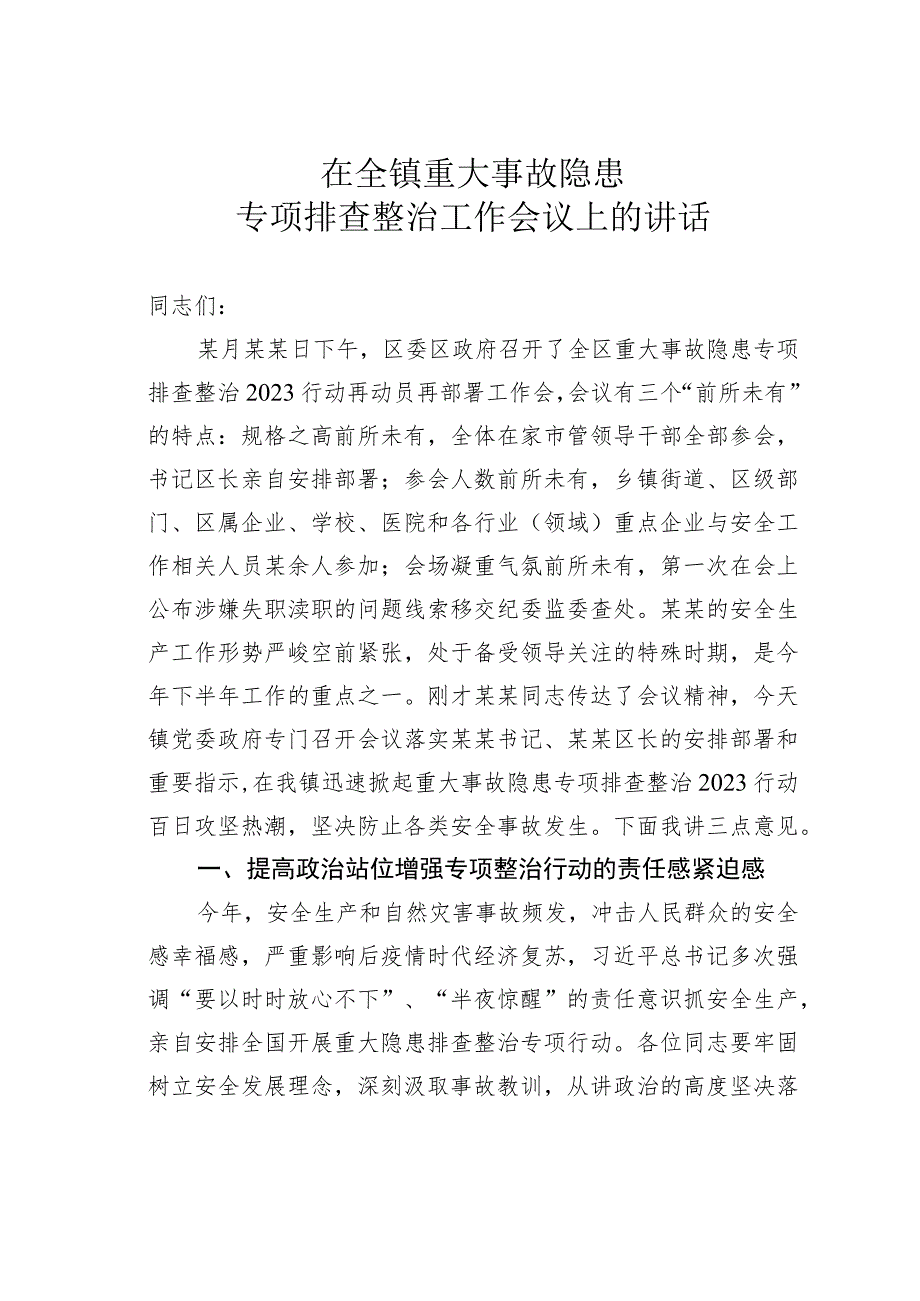 在全镇重大事故隐患
专项排查整治工作会议上的讲话

同志们：

某月某某日下午，区委区政府召开了全区重大事故隐患专项排查整治2023行动再动员再部署工作会，会议有三个“前所未有”的特点：规格之高前所未有，全体在家市管领导干部全部参会，书记区长亲自安排部署；参会人数前所未有，乡镇街道、区级部门、区属企业、学校、医院和各行业（领域）重点企业与安全工作相关人员某余人参加；会场凝重气氛前所未有，第一次在会上公布涉嫌失职渎职的问题线索移交纪委监委查处。某某的安全生产工作形势严峻空前紧张，处于备受领导关注的特殊时期，是今年下半年工作的重点之一。刚才某某同志传达了会议精神，今天镇党委政府专门召开会议落实某某书记、某某区长的安排部署和重要指示，在我镇迅速掀起重大事故隐患专项排查整治2023行动百日攻坚热潮，坚决防止各类安全事故发生。下面我讲三点意见。

一、提高政治站位增强专项整治行动的责任感紧迫感

今年，安全生产和自然灾害事故频发，冲击人民群众的安全感幸福感，严重影响后疫情时代经济复苏，习近平总书记多次强调“要以时时放心不下”、“半夜惊醒”的责任意识抓安全生产，亲自安排全国开展重大隐患排查整治专项行动。各位同志要牢固树立安全发展理念，深刻汲取事故教训，从讲政治的高度坚决落